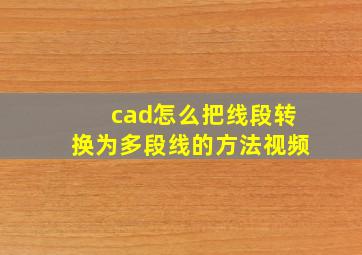 cad怎么把线段转换为多段线的方法视频